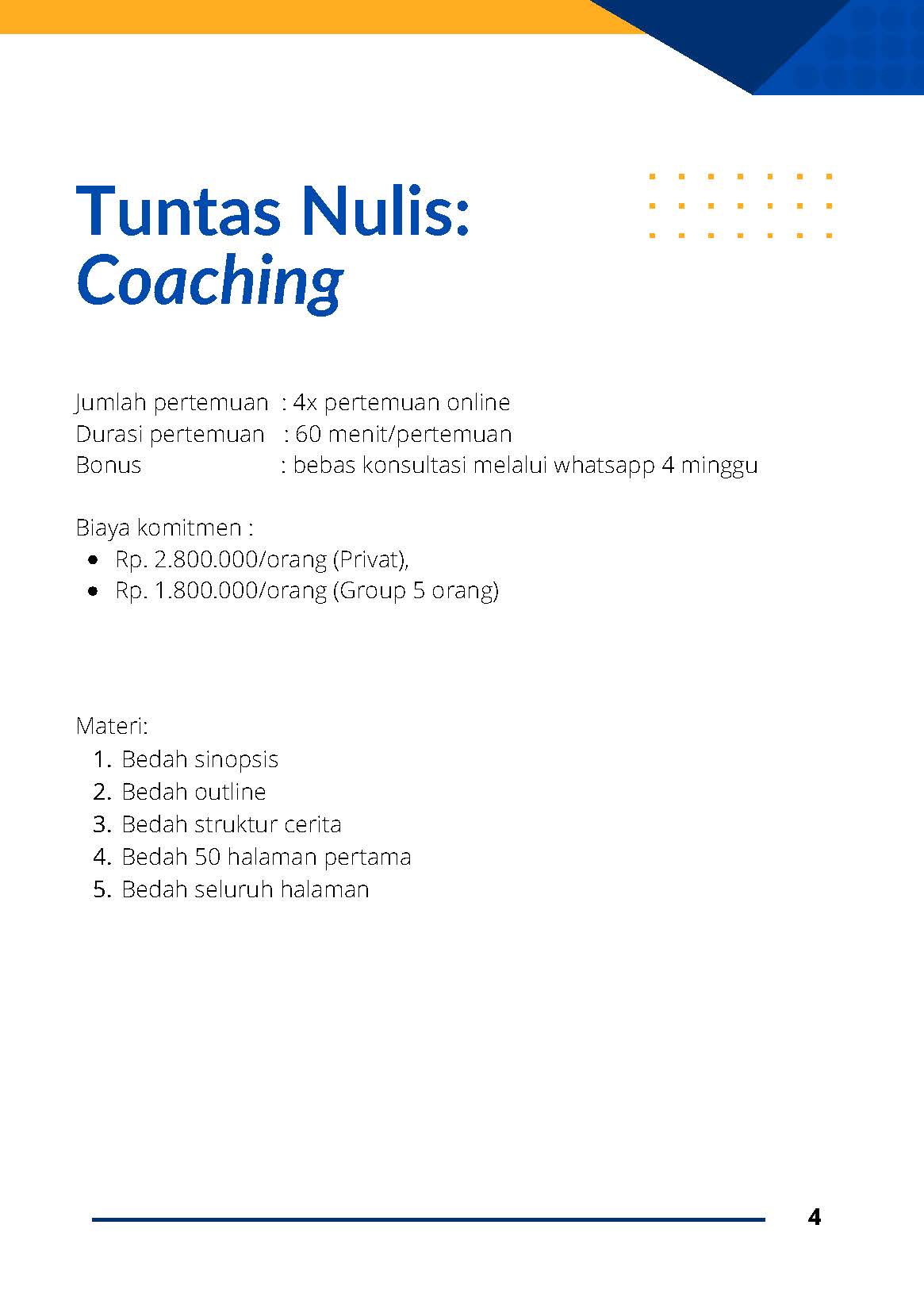 Tuntas Nulis:
Coaching

Jumlah pertemuan : 4x pertemuan online
Durasi pertemuan : 60 menit/pertemuan
Bonus : bebas konsultasi melalui whatsapp 4 minggu

Biaya komitmen :
- Rp. 2.800.000/orang (Privat),
- Rp. 1.800.000/orang (Group 5 orang)

Materi:
1. Bedah sinopsis
2. Bedah outline
3. Bedah struktur cerita
4. Bedah 50 halaman pertama
5. Bedah seluruh halaman

4